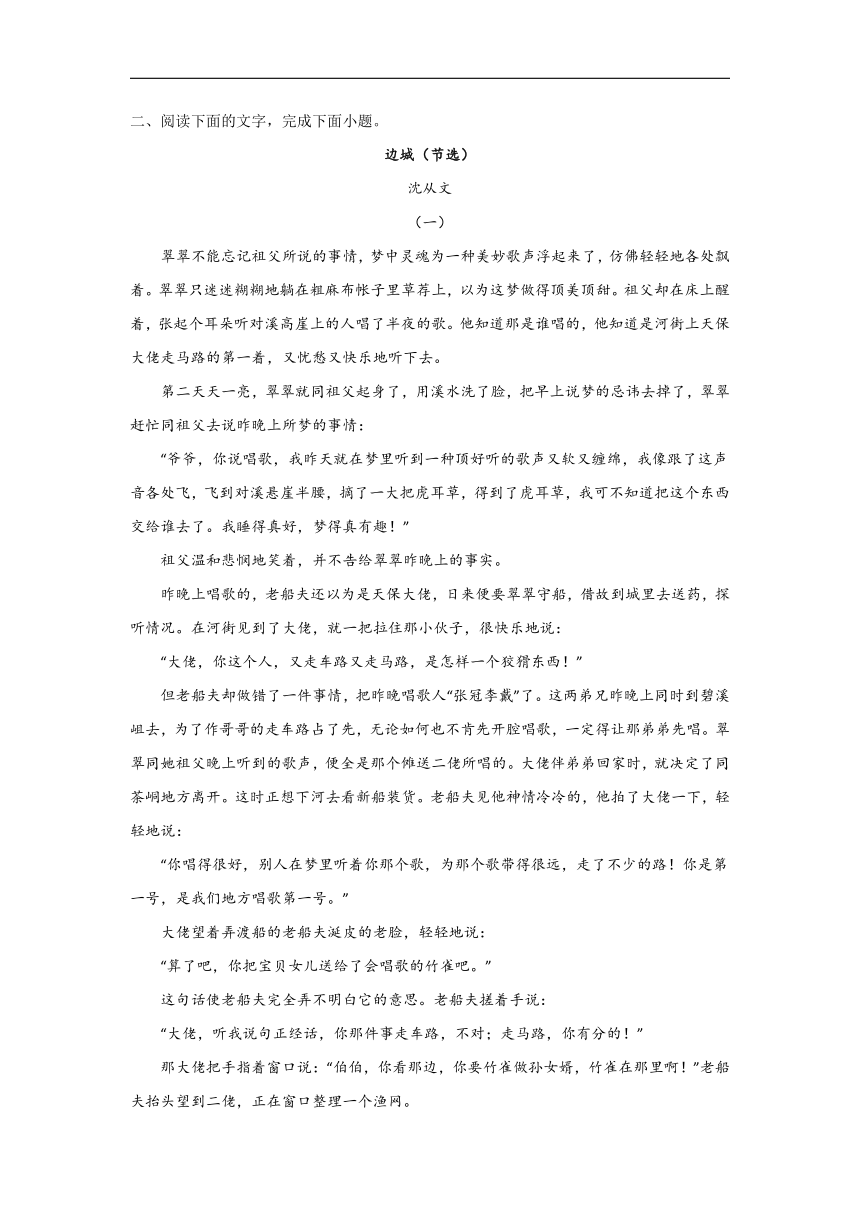 二、阅读下面的文字，完成下面小题。

边城（节选）

沈从文

（一）

翠翠不能忘记祖父所说的事情，梦中灵魂为一种美妙歌声浮起来了，仿佛轻轻地各处飘着。翠翠只迷迷糊糊地躺在粗麻布帐子里草荐上，以为这梦做得顶美顶甜。祖父却在床上醒着，张起个耳朵听对溪高崖上的人唱了半夜的歌。他知道那是谁唱的，他知道是河街上天保大佬走马路的第一着，又忧愁又快乐地听下去。

第二天天一亮，翠翠就同祖父起身了，用溪水洗了脸，把早上说梦的忌讳去掉了，翠翠赶忙同祖父去说昨晚上所梦的事情：

“爷爷，你说唱歌，我昨天就在梦里听到一种顶好听的歌声又软又缠绵，我像跟了这声音各处飞，飞到对溪悬崖半腰，摘了一大把虎耳草，得到了虎耳草，我可不知道把这个东西交给谁去了。我睡得真好，梦得真有趣！”

祖父温和悲悯地笑着，并不告给翠翠昨晚上的事实。

昨晚上唱歌的，老船夫还以为是天保大佬，日来便要翠翠守船，借故到城里去送药，探听情况。在河街见到了大佬，就一把拉住那小伙子，很快乐地说：

“大佬，你这个人，又走车路又走马路，是怎样一个狡猾东西！”

但老船夫却做错了一件事情，把昨晚唱歌人“张冠李戴”了。这两弟兄昨晚上同时到碧溪岨去，为了作哥哥的走车路占了先，无论如何也不肯先开腔唱歌，一定得让那弟弟先唱。翠翠同她祖父晚上听到的歌声，便全是那个傩送二佬所唱的。大佬伴弟弟回家时，就决定了同茶峒地方离开。这时正想下河去看新船装货。老船夫见他神情冷冷的，他拍了大佬一下，轻轻地说：

“你唱得很好，别人在梦里听着你那个歌，为那个歌带得很远，走了不少的路！你是第一号，是我们地方唱歌第一号。”

大佬望着弄渡船的老船夫涎皮的老脸，轻轻地说：

“算了吧，你把宝贝女儿送给了会唱歌的竹雀吧。”

这句话使老船夫完全弄不明白它的意思。老船夫搓着手说：

“大佬，听我说句正经话，你那件事走车路，不对；走马路，你有分的！”

那大佬把手指着窗口说：“伯伯，你看那边，你要竹雀做孙女婿，竹雀在那里啊！”老船夫抬头望到二佬，正在窗口整理一个渔网。